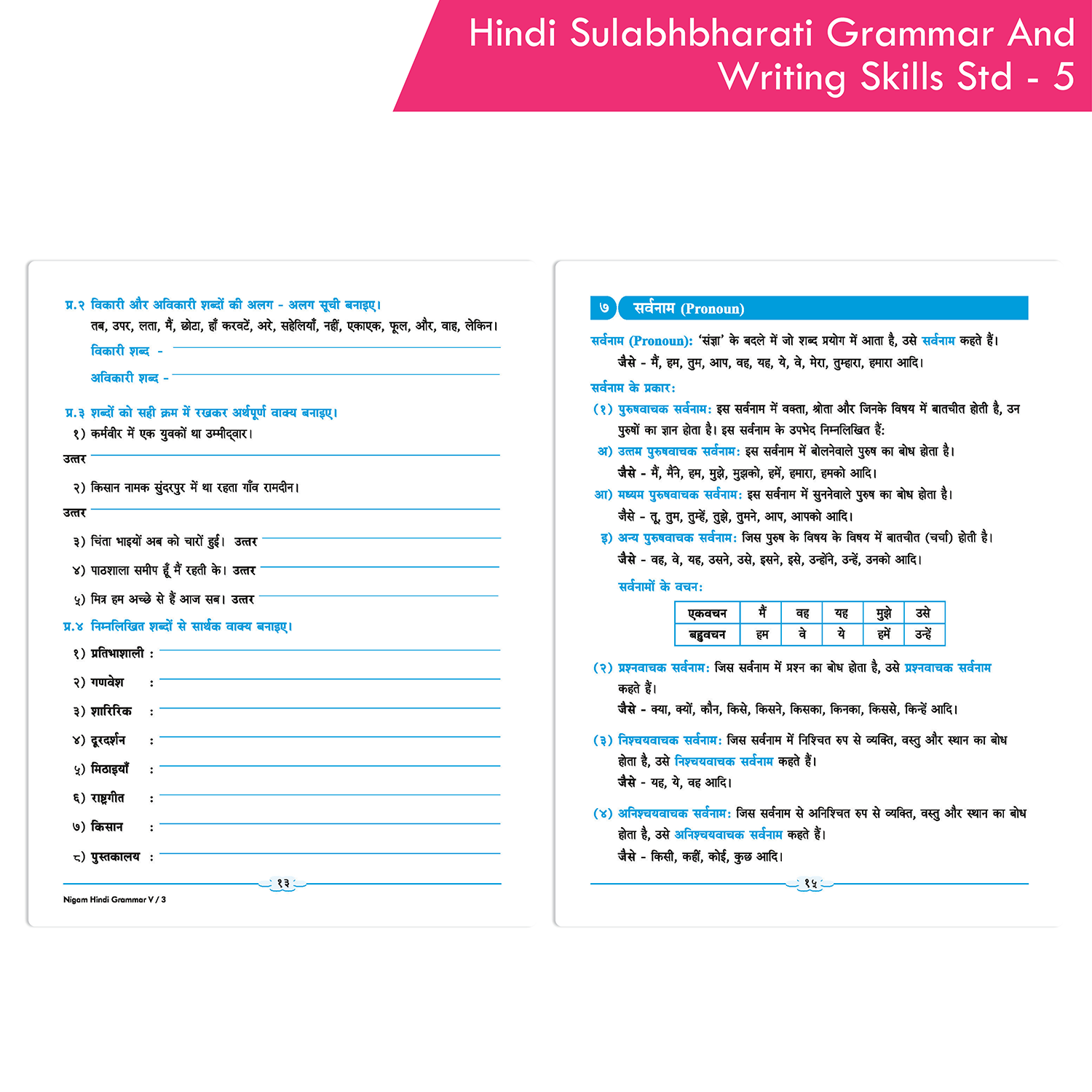 Hindi Sulabhbharati Grammar And Writing Skills Std - 5

प्र.२ विकारी और अविकारी शब्दों की अलग - अलग सूची बनाइए।
तब, उपर, लता, मैं, छोटा, हाँ करवटें, अरे, सहेलियाँ, नहीं, एकाएक, फूल, और, वाह, लेकिन।
विकारी शब्द -
अविकारी शब्द -

प्र.३ शब्दों को सही क्रम में रखकर अर्थपूर्ण वाक्य बनाइए।
१) कर्मवीर में एक युवकों था उम्मीद्वार।
उत्तर
२) किसान नामक सुंदरपुर में था रहता गाँव रामदीन।
उत्तर
३) चिंता भाइयों अब को चारों हुई। उत्तर
४) पाठशाला समीप हूँ मैं रहती के। उत्तर
५) मित्र हम अच्छे से हैं आज सब। उत्तर

प्र.४ निम्नलिखित शब्दों से सार्थक वाक्य बनाइए।
१) प्रतिभाशाली :
२) गणवेश :
३) शारिरिक :
४) दूरदर्शन :
५) मिठाइयाँ :
६) राष्ट्रगीत :
७) किसान :
८) पुस्तकालय :

१३

Nigam Hindi Grammar V / 3

७ सर्वनाम (Pronoun)

सर्वनाम (Pronoun): 'संज्ञा' के बदले में जो शब्द प्रयोग में आता है, उसे सर्वनाम कहते हैं।
जैसे - मैं, हम, तुम, आप, वह, यह, ये, वे, मेरा, तुम्हारा, हमारा आदि।

सर्वनाम के प्रकार:
(१) पुरुषवाचक सर्वनाम: इस सर्वनाम में वक्ता, श्रोता और जिनके विषय में बातचीत होती है, उन पुरुषों का ज्ञान होता है। इस सर्वनाम के उपभेद निम्नलिखित हैं:
अ) उत्तम पुरुषवाचक सर्वनाम: इस सर्वनाम में बोलनेवाले पुरुष का बोध होता है।
जैसे - मैं, मैंने, हम, मुझे, मुझको, हमें, हमारा, हमको आदि।
आ) मध्यम पुरुषवाचक सर्वनाम: इस सर्वनाम में सुननेवाले पुरुष का बोध होता है।
जैसे - तू, तुम, तुम्हें, तुझे, तुमने, आप, आपको आदि।
इ) अन्य पुरुषवाचक सर्वनाम: जिस पुरुष के विषय के विषय में बातचीत (चर्चा) होती है।
जैसे - वह, वे, यह, उसने, उसे, इसने, इसे, उन्होंने, उन्हें, उनको आदि।

सर्वनामों के वचन:

| एकवचन | मैं | वह | यह | मुझे | उसे |
|---|---|---|---|---|---|
| बहुवचन | हम | वे | ये | हमें | उन्हें |

(२) प्रश्नवाचक सर्वनाम: जिस सर्वनाम में प्रश्न का बोध होता है, उसे प्रश्नवाचक सर्वनाम कहते हैं।
जैसे - क्या, क्यों, कौन, किसे, किसने, किसका, किनका, किससे, किन्हें आदि।

(३) निश्चयवाचक सर्वनाम: जिस सर्वनाम में निश्चित रुप से व्यक्ति, वस्तु और स्थान का बोध होता है, उसे निश्चयवाचक सर्वनाम कहते हैं।
जैसे - यह, ये, वह आदि।

(४) अनिश्चयवाचक सर्वनाम: जिस सर्वनाम से अनिश्चित रुप से व्यक्ति, वस्तु और स्थान का बोध होता है, उसे अनिश्चयवाचक सर्वनाम कहते हैं।
जैसे - किसी, कहीं, कोई, कुछ आदि।

१५